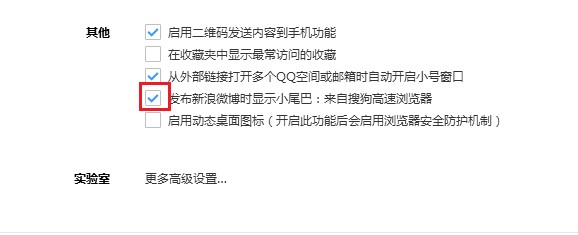 其他

启用二维码发送内容到手机功能

在收藏夹中显示最常访问的收藏

从外部链接打开多个QQ空间或邮箱时自动开启小号窗口

发布新浪微博时显示小尾巴：来自搜狗高速浏览器

启用动态桌面图标（开启此功能后会启用浏览器安全防护机制）

实验室

更多高级设置...